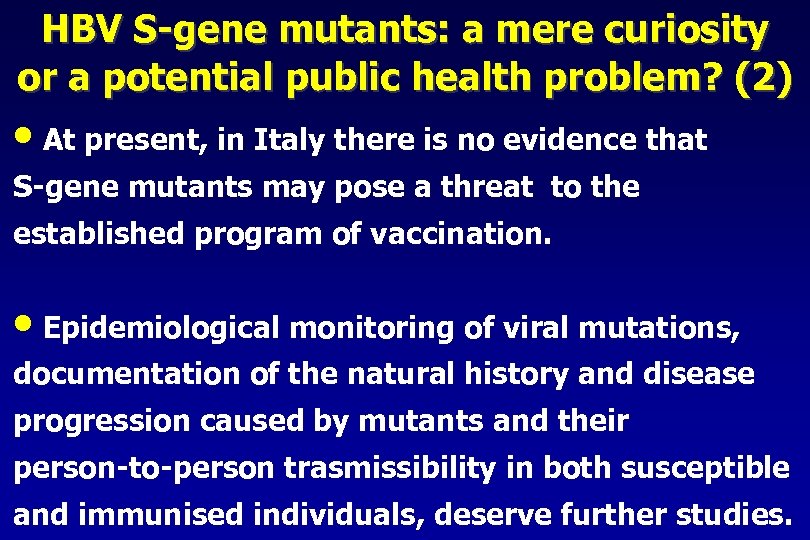 HBV S-gene mutants: a mere curiosity or a potential public health problem? (2)

• At present, in Italy there is no evidence that S-gene mutants may pose a threat to the established program of vaccination.

• Epidemiological monitoring of viral mutations, documentation of the natural history and disease progression caused by mutants and their person-to-person trasmissibility in both susceptible and immunised individuals, deserve further studies.